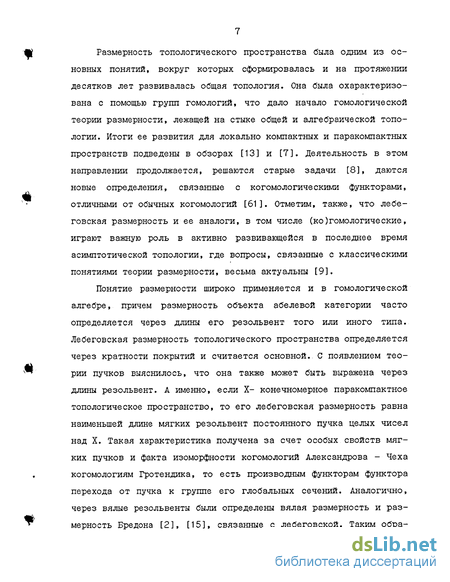 7

Размерность топологического пространства была одним из основных понятий, вокруг которых сформировалась и на протяжении десятков лет развивалась общая топология. Она была охарактеризована с помощью групп гомологий, что дало начало гомологической теории размерности, лежащей на стыке общей и алгебраической топологии. Итоги ее развития для локально компактных и паракомпактных пространств подведены в обзорах [13] и [7]. Деятельность в этом направлении продолжается, решаются старые задачи [8], даются новые определения, связанные с когомологическими функторами, отличными от обычных когомологий [61]. Отметим, также, что лебеговская размерность и ее аналоги, в том числе (ко)гомологические, играют важную роль в активно развивающейся в последнее время асимптотической топологии, где вопросы, связанные с классическими понятиями теории размерности, весьма актуальны [9].

Понятие размерности широко применяется и в гомологической алгебре, причем размерность объекта абелевой категории часто определяется через длины его резольвент того или иного типа. Лебеговская размерность топологического пространства определяется через кратности покрытий и считается основной. С появлением теории пучков выяснилось, что она также может быть выражена через длины резольвент. А именно, если X- конечномерное паракомпактное топологическое пространство, то его лебеговская размерность равна наименьшей длине мягких резольвент постоянного пучка целых чисел над X. Такая характеристика получена за счет особых свойств мягких пучков и факта изоморфности когомологий Александрова - Чеха когомологиям Гротендика, то есть производным функторам функтора перехода от пучка к группе его глобальных сечений. Аналогично, через вялые резольвенты были определены вялая размерность и размерность Бредона [2], [15], связанные с лебеговской. Таким обра-

dsLib.net
библиотека диссертаций